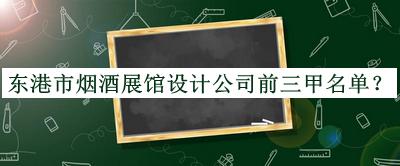 东港市烟酒展馆设计公司前三甲名单？